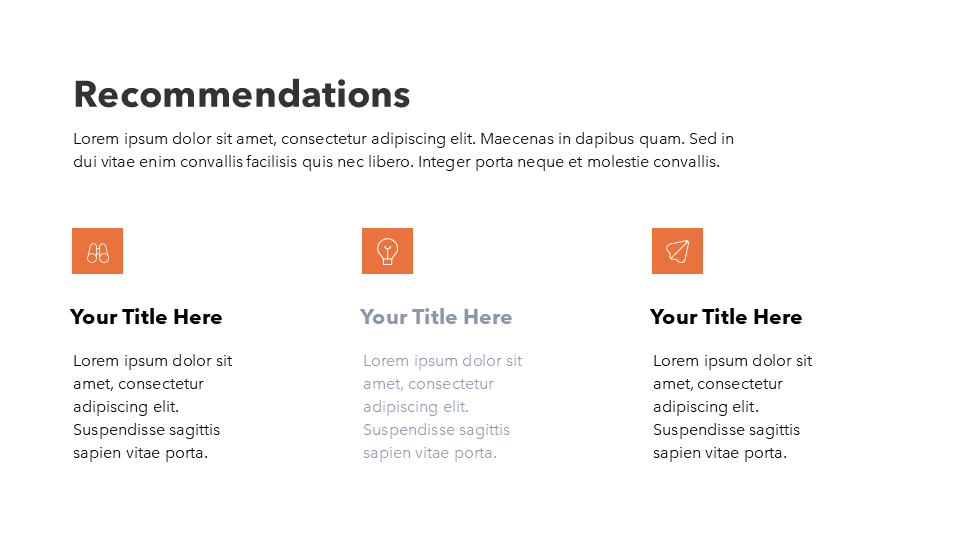 Recommendations

Lorem ipsum dolor sit amet, consectetur adipiscing elit. Maecenas in dapibus quam. Sed in dui vitae enim convallis facilisis quis nec libero. Integer porta neque et molestie convallis.

Your Title Here

Lorem ipsum dolor sit amet, consectetur adipiscing elit. Suspendisse sagittis sapien vitae porta.

Your Title Here

Lorem ipsum dolor sit amet, consectetur adipiscing elit. Suspendisse sagittis sapien vitae porta.

Your Title Here

Lorem ipsum dolor sit amet, consectetur adipiscing elit. Suspendisse sagittis sapien vitae porta.